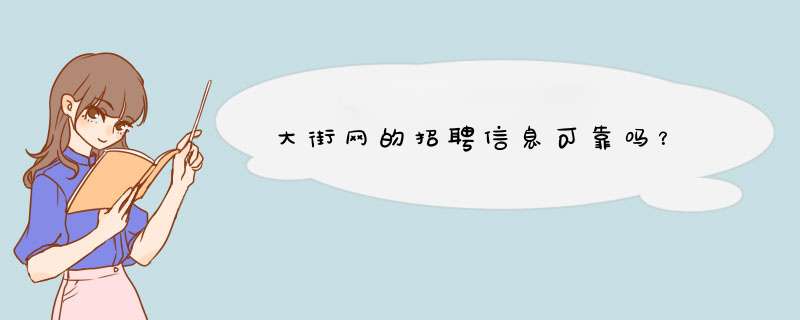 大街网的招聘信息可靠吗？